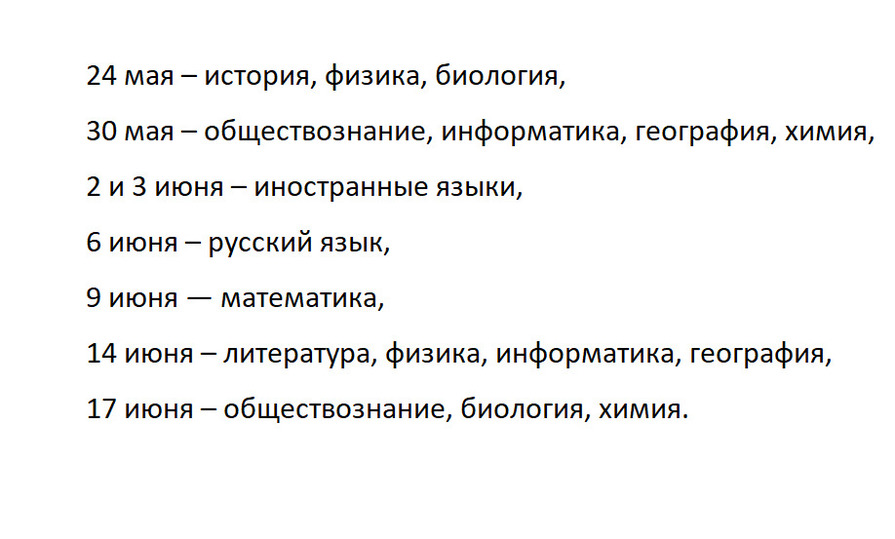 24 мая – история, физика, биология,

30 мая – обществознание, информатика, география, химия,

2 и 3 июня – иностранные языки,

6 июня – русский язык,

9 июня — математика,

14 июня – литература, физика, информатика, география,

17 июня – обществознание, биология, химия.